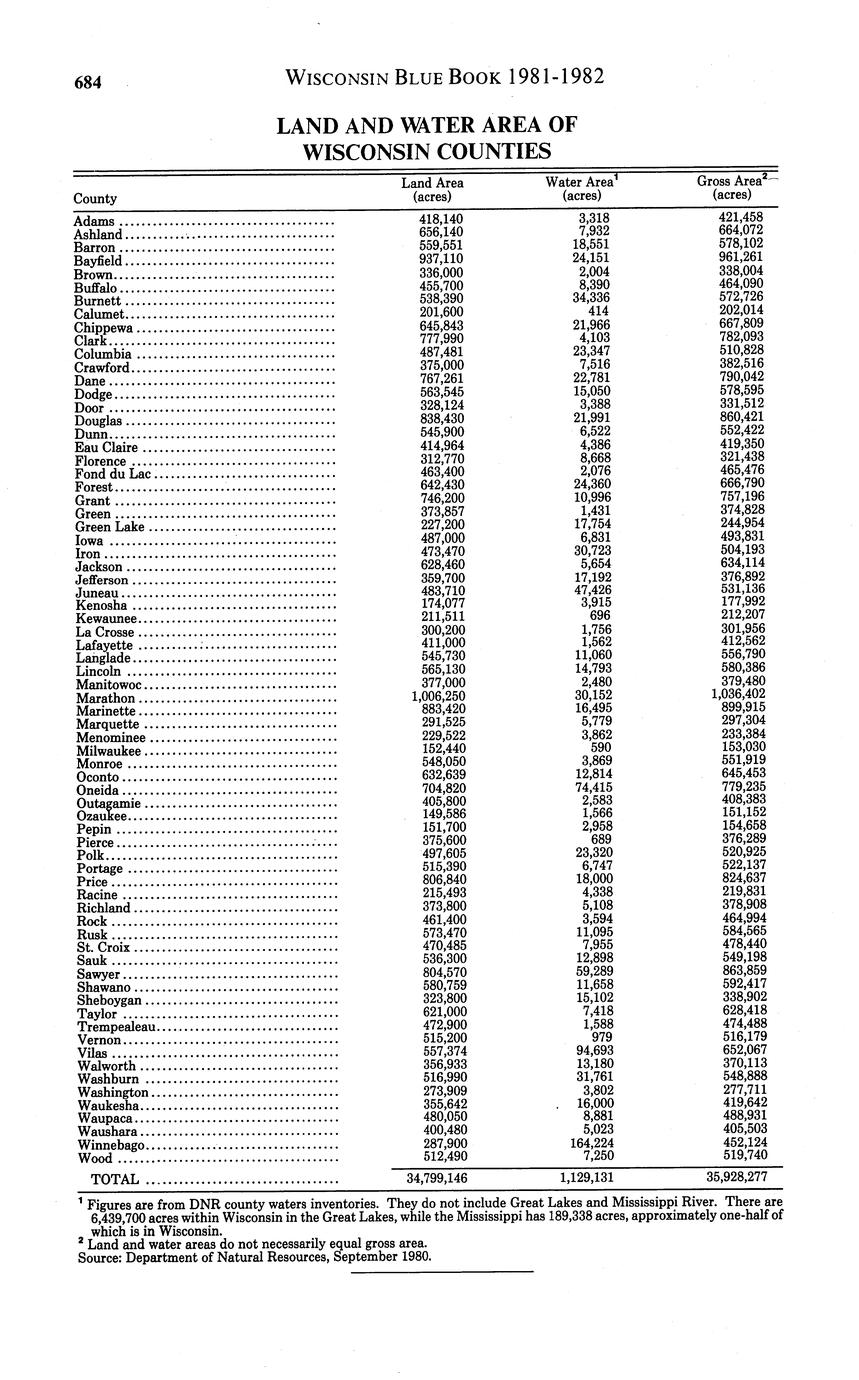 684 WISCONSIN BLUE BOOK 1981-1982

LAND AND WATER AREA OF WISCONSIN COUNTIES

| County | Land Area (acres) | Water Area$^1$ (acres) | Gross Area$^2$ (acres) |
|---|---|---|---|
| Adams | 418,140 | 3,318 | 421,458 |
| Ashland | 656,140 | 7,932 | 664,072 |
| Barron | 559,551 | 18,551 | 578,102 |
| Bayfield | 937,110 | 24,151 | 961,261 |
| Brown | 336,000 | 2,004 | 338,004 |
| Buffalo | 455,700 | 8,390 | 464,090 |
| Burnett | 538,390 | 34,336 | 572,726 |
| Calumet | 201,600 | 414 | 202,014 |
| Chippewa | 645,843 | 21,966 | 667,809 |
| Clark | 777,990 | 4,103 | 782,093 |
| Columbia | 487,481 | 23,347 | 510,828 |
| Crawford | 375,000 | 7,516 | 382,516 |
| Dane | 767,261 | 22,781 | 790,042 |
| Dodge | 563,545 | 15,050 | 578,595 |
| Door | 328,124 | 3,388 | 331,512 |
| Douglas | 838,430 | 21,991 | 860,421 |
| Dunn | 545,900 | 6,522 | 552,422 |
| Eau Claire | 414,964 | 4,386 | 419,350 |
| Florence | 312,770 | 8,668 | 321,438 |
| Fond du Lac | 463,400 | 2,076 | 465,476 |
| Forest | 642,430 | 24,360 | 666,790 |
| Grant | 746,200 | 10,996 | 757,196 |
| Green | 373,857 | 1,431 | 374,828 |
| Green Lake | 227,200 | 17,754 | 244,954 |
| Iowa | 487,000 | 6,831 | 493,831 |
| Iron | 473,470 | 30,723 | 504,193 |
| Jackson | 628,460 | 5,654 | 634,114 |
| Jefferson | 359,700 | 17,192 | 376,892 |
| Juneau | 483,710 | 47,426 | 531,136 |
| Kenosha | 174,077 | 3,915 | 177,992 |
| Kewaunee | 211,511 | 696 | 212,207 |
| La Crosse | 300,200 | 1,756 | 301,956 |
| Lafayette | 411,000 | 1,562 | 412,562 |
| Langlade | 545,730 | 11,060 | 556,790 |
| Lincoln | 565,130 | 14,793 | 580,386 |
| Manitowoc | 377,000 | 2,480 | 379,480 |
| Marathon | 1,006,250 | 30,152 | 1,036,402 |
| Marinette | 883,420 | 16,495 | 899,915 |
| Marquette | 291,525 | 5,779 | 297,304 |
| Menominee | 229,522 | 3,862 | 233,384 |
| Milwaukee | 152,440 | 590 | 153,030 |
| Monroe | 548,050 | 3,869 | 551,919 |
| Oconto | 632,639 | 12,814 | 645,453 |
| Oneida | 704,820 | 74,415 | 779,235 |
| Outagamie | 405,800 | 2,583 | 408,383 |
| Ozaukee | 149,586 | 1,566 | 151,152 |
| Pepin | 151,700 | 2,958 | 154,658 |
| Pierce | 375,600 | 689 | 376,289 |
| Polk | 497,605 | 23,320 | 520,925 |
| Portage | 515,390 | 6,747 | 522,137 |
| Price | 806,840 | 18,000 | 824,637 |
| Racine | 215,493 | 4,338 | 219,831 |
| Richland | 373,800 | 5,108 | 378,908 |
| Rock | 461,400 | 3,594 | 464,994 |
| Rusk | 573,470 | 11,095 | 584,565 |
| St. Croix | 470,485 | 7,955 | 478,440 |
| Sauk | 536,300 | 12,898 | 549,198 |
| Sawyer | 804,570 | 59,289 | 863,859 |
| Shawano | 580,759 | 11,658 | 592,417 |
| Sheboygan | 323,800 | 15,102 | 338,902 |
| Taylor | 621,000 | 7,418 | 628,418 |
| Trempealeau | 472,900 | 1,588 | 474,488 |
| Vernon | 515,200 | 979 | 516,179 |
| Vilas | 557,374 | 94,693 | 652,067 |
| Walworth | 356,933 | 13,180 | 370,113 |
| Washburn | 516,990 | 31,761 | 548,888 |
| Washington | 273,909 | 3,802 | 277,711 |
| Waukesha | 355,642 | 16,000 | 419,642 |
| Waupaca | 480,050 | 8,881 | 488,931 |
| Waushara | 400,480 | 5,023 | 405,503 |
| Winnebago | 287,900 | 164,224 | 452,124 |
| Wood | 512,490 | 7,250 | 519,740 |
| TOTAL | 34,799,146 | 1,129,131 | 35,928,277 |

$^1$ Figures are from DNR county waters inventories. They do not include Great Lakes and Mississippi River. There are 6,439,700 acres within Wisconsin in the Great Lakes, while the Mississippi has 189,338 acres, approximately one-half of which is in Wisconsin.
$^2$ Land and water areas do not necessarily equal gross area.
Source: Department of Natural Resources, September 1980.